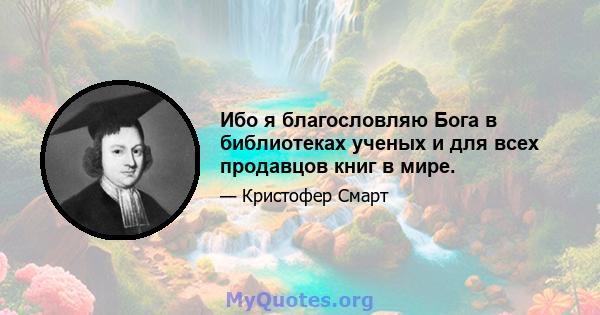 Ибо я благословляю Бога в библиотеках ученых и для всех продавцов книг в мире.

— Кристофер Смарт

MyQuotes.org